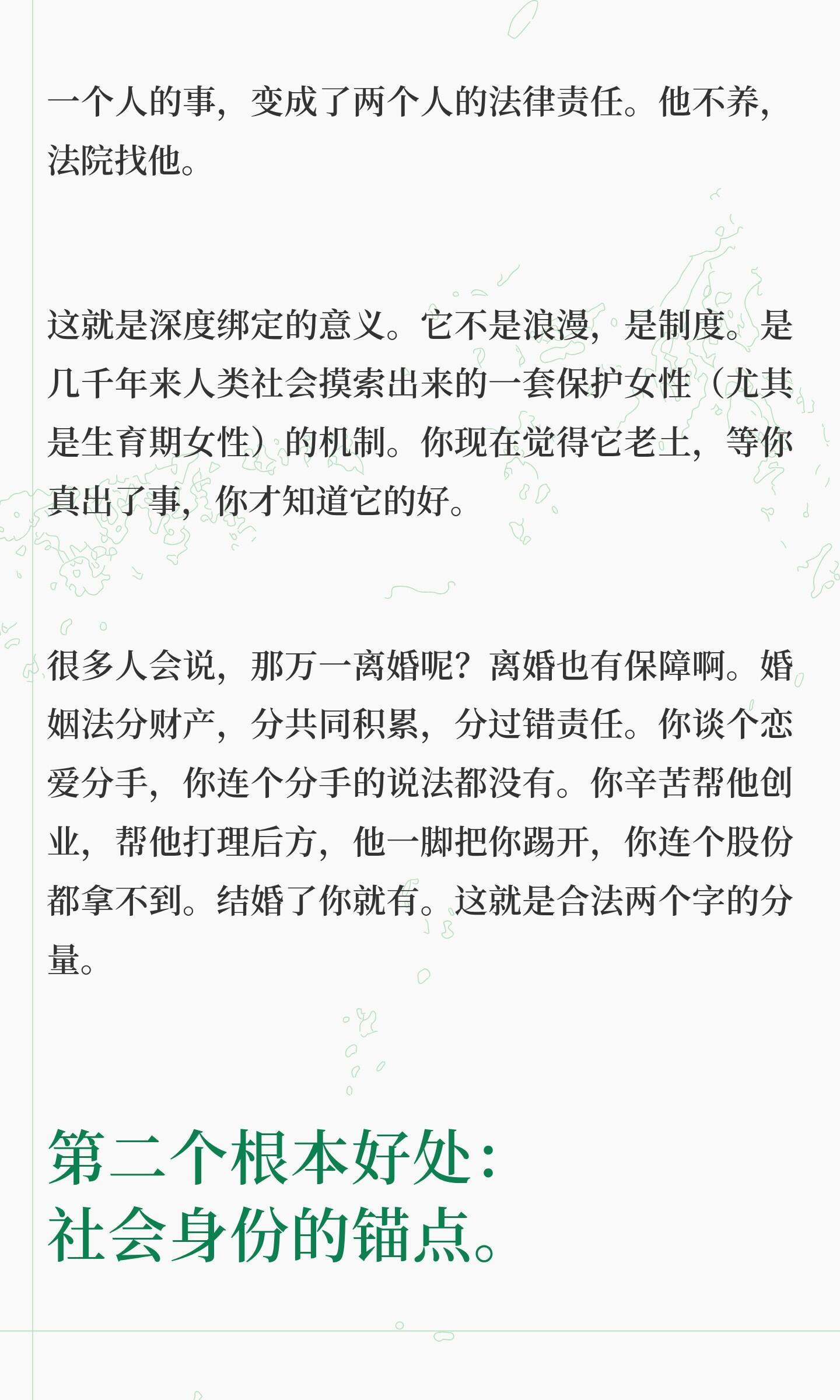 一个人的事，变成了两个人的法律责任。他不养，法院找他。

这就是深度绑定的意义。它不是浪漫，是制度。是几千年来人类社会摸索出来的一套保护女性（尤其是生育期女性）的机制。你现在觉得它老土，等你真出了事，你才知道它的好。

很多人会说，那万一离婚呢？离婚也有保障啊。婚姻法分财产，分共同积累，分过错责任。你谈个恋爱分手，你连个分手的说法都没有。你辛苦帮他创业，帮他打理后方，他一脚把你踢开，你连个股份都拿不到。结婚了你就有。这就是合法两个字的分量。

第二个根本好处：
社会身份的锚点。